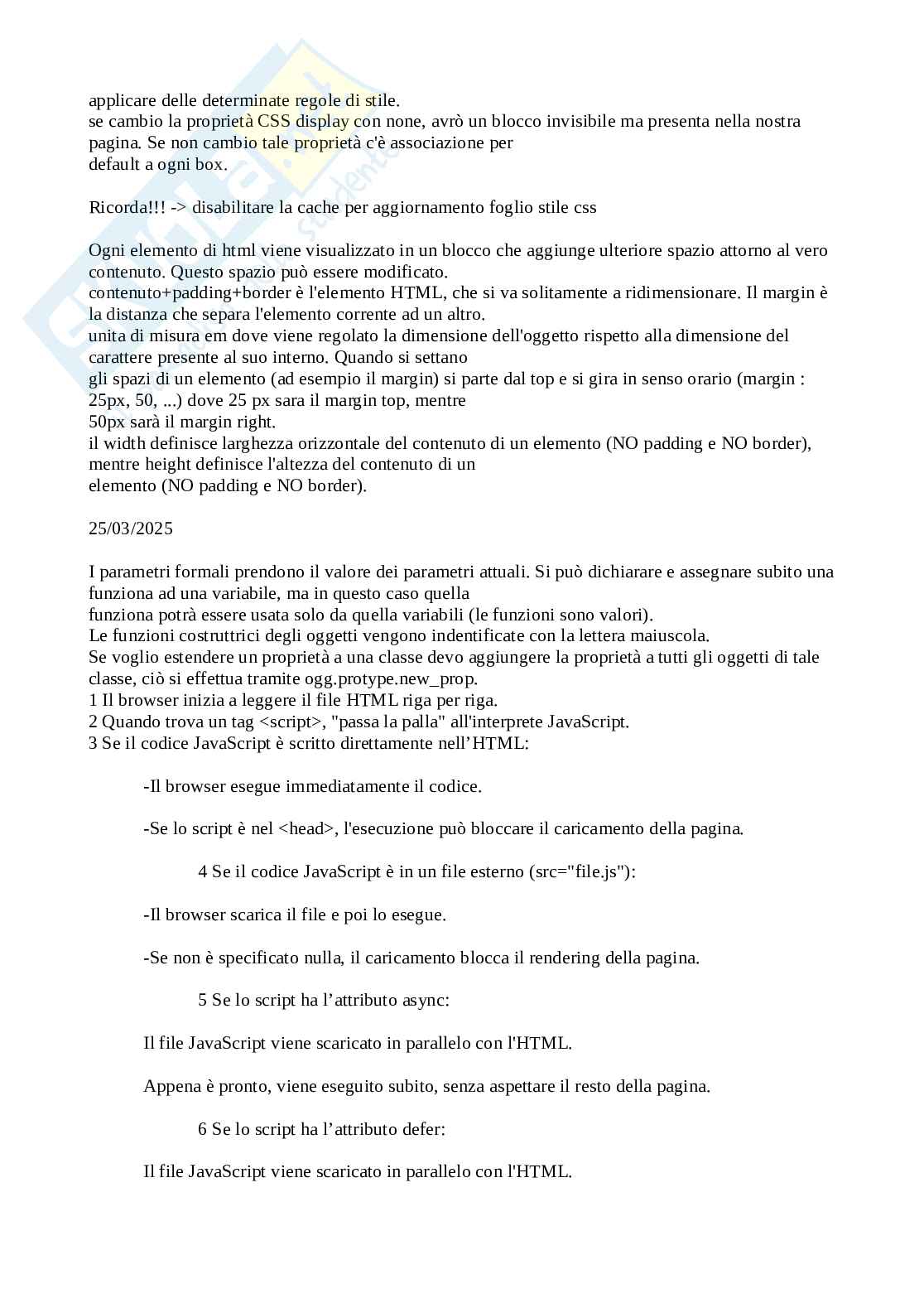 applicare delle determinate regole di stile.
se cambio la proprietà CSS display con none, avrò un blocco invisibile ma presenta nella nostra pagina. Se non cambio tale proprietà c'è associazione per default a ogni box.

Ricorda!!! -> disabilitare la cache per aggiornamento foglio stile css

Ogni elemento di html viene visualizzato in un blocco che aggiunge ulteriore spazio attorno al vero contenuto. Questo spazio può essere modificato.
contenuto+padding+border è l'elemento HTML, che si va solitamente a ridimensionare. Il margin è la distanza che separa l'elemento corrente ad un altro.
unita di misura em dove viene regolato la dimensione dell'oggetto rispetto alla dimensione del carattere presente al suo interno. Quando si settano gli spazi di un elemento (ad esempio il margin) si parte dal top e si gira in senso orario (margin : 25px, 50, ...) dove 25 px sara il margin top, mentre 50px sarà il margin right.
il width definisce larghezza orizzontale del contenuto di un elemento (NO padding e NO border), mentre height definisce l'altezza del contenuto di un elemento (NO padding e NO border).

25/03/2025

I parametri formali prendono il valore dei parametri attuali. Si può dichiarare e assegnare subito una funziona ad una variabile, ma in questo caso quella funziona potrà essere usata solo da quella variabili (le funzioni sono valori).
Le funzioni costruttrici degli oggetti vengono indentificate con la lettera maiuscola.
Se voglio estendere un proprietà a una classe devo aggiungere la proprietà a tutti gli oggetti di tale classe, ciò si effettua tramite ogg.protype.new_prop.
1 Il browser inizia a leggere il file HTML riga per riga.
2 Quando trova un tag <script>, "passa la palla" all'interprete JavaScript.
3 Se il codice JavaScript è scritto direttamente nell'HTML:

-Il browser esegue immediatamente il codice.

-Se lo script è nel <head>, l'esecuzione può bloccare il caricamento della pagina.

4 Se il codice JavaScript è in un file esterno (src="file.js"):

-Il browser scarica il file e poi lo esegue.

-Se non è specificato nulla, il caricamento blocca il rendering della pagina.

5 Se lo script ha l'attributo async:

Il file JavaScript viene scaricato in parallelo con l'HTML.

Appena è pronto, viene eseguito subito, senza aspettare il resto della pagina.

6 Se lo script ha l'attributo defer:

Il file JavaScript viene scaricato in parallelo con l'HTML.